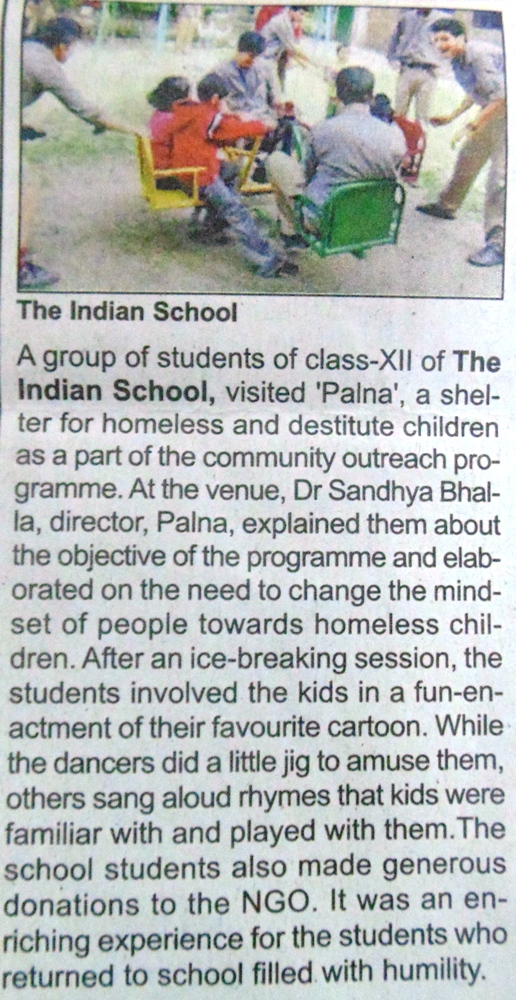 The Indian School

A group of students of class-XII of The Indian School, visited 'Palna', a shelter for homeless and destitute children as a part of the community outreach programme. At the venue, Dr Sandhya Bhalla, director, Palna, explained them about the objective of the programme and elaborated on the need to change the mindset of people towards homeless children. After an ice-breaking session, the students involved the kids in a fun-enactment of their favourite cartoon. While the dancers did a little jig to amuse them, others sang aloud rhymes that kids were familiar with and played with them.The school students also made generous donations to the NGO. It was an enriching experience for the students who returned to school filled with humility.